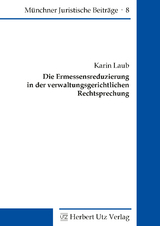 Münchner Juristische Beiträge · 8

Karin Laub

Die Ermessensreduzierung in der verwaltungsgerichtlichen Rechtsprechung

UTZ Herbert Utz Verlag